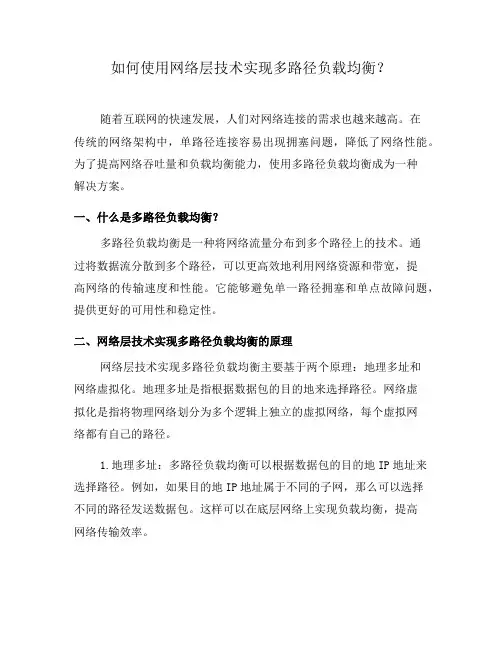 如何使用网络层技术实现多路径负载均衡？

随着互联网的快速发展，人们对网络连接的需求也越来越高。在传统的网络架构中，单路径连接容易出现拥塞问题，降低了网络性能。为了提高网络吞吐量和负载均衡能力，使用多路径负载均衡成为一种解决方案。

一、什么是多路径负载均衡？

多路径负载均衡是一种将网络流量分布到多个路径上的技术。通过将数据流分散到多个路径，可以更高效地利用网络资源和带宽，提高网络的传输速度和性能。它能够避免单一路径拥塞和单点故障问题，提供更好的可用性和稳定性。

二、网络层技术实现多路径负载均衡的原理

网络层技术实现多路径负载均衡主要基于两个原理：地理多址和网络虚拟化。地理多址是指根据数据包的目的地来选择路径。网络虚拟化是指将物理网络划分为多个逻辑上独立的虚拟网络，每个虚拟网络都有自己的路径。

1.地理多址：多路径负载均衡可以根据数据包的目的地 IP 地址来选择路径。例如，如果目的地 IP 地址属于不同的子网，那么可以选择不同的路径发送数据包。这样可以在底层网络上实现负载均衡，提高网络传输效率。